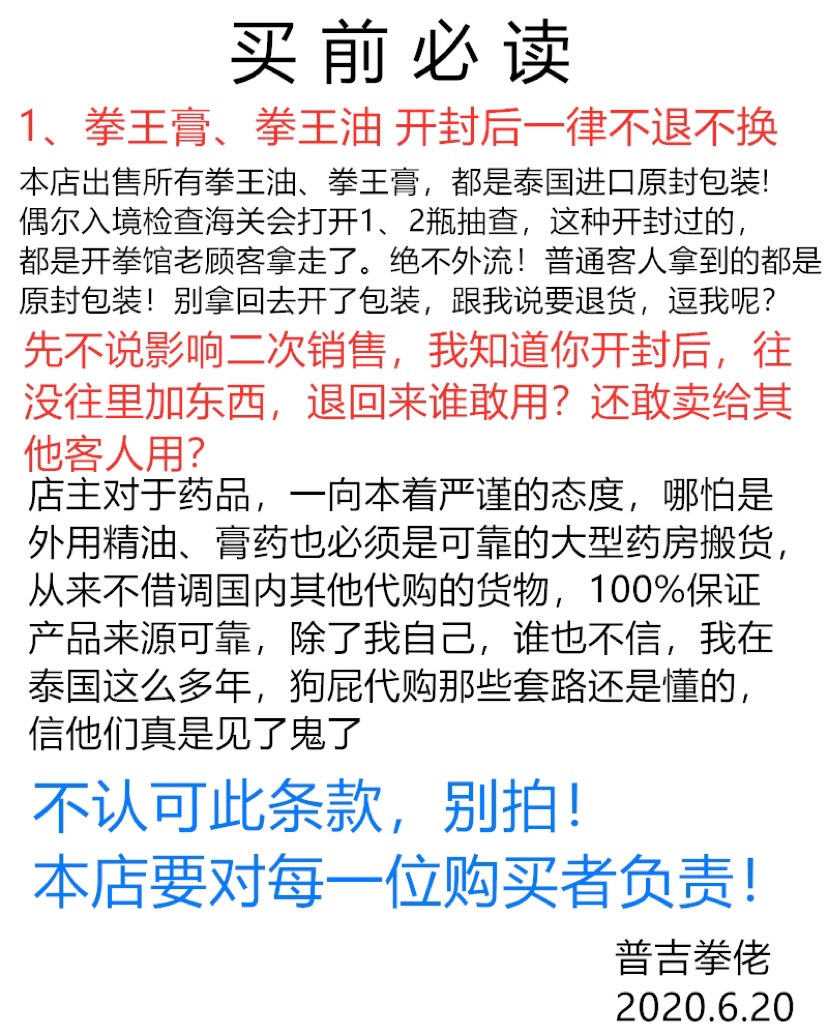 买前必读

1、拳王膏、拳王油 开封后一律不退不换

本店出售所有拳王油、拳王膏，都是泰国进口原封包装!偶尔入境检查海关会打开1、2瓶抽查，这种开封过的，都是开拳馆老顾客拿走了。绝不外流！普通客人拿到的都是原封包装！别拿回去开了包装，跟我说要退货，逗我呢?

先不说影响二次销售，我知道你开封后，往没往里加东西，退回来谁敢用？还敢卖给其他客人用?

店主对于药品，一向本着严谨的态度，哪怕是外用精油、膏药也必须是可靠的大型药房搬货，从来不借调国内其他代购的货物，100%保证产品来源可靠，除了我自己，谁也不信，我在泰国这么多年，狗屁代购那些套路还是懂的，信他们真是见了鬼了

不认可此条款，别拍！
本店要对每一位购买者负责！

普吉拳佬
2020.6.20